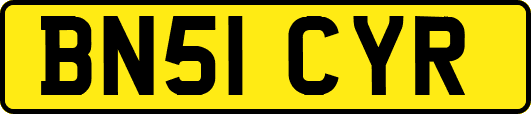 BN51 CYR